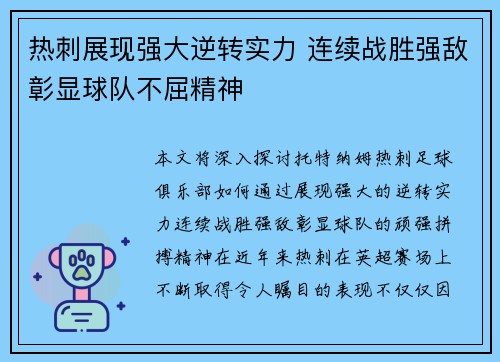 热刺展现强大逆转实力 连续战胜强敌彰显球队不屈精神

本文将深入探讨托特纳姆热刺足球俱乐部如何通过展现强大的逆转实力连续战胜强敌彰显球队的顽强拼搏精神在近年来热刺在英超赛场上不断取得令人瞩目的表现不仅仅因